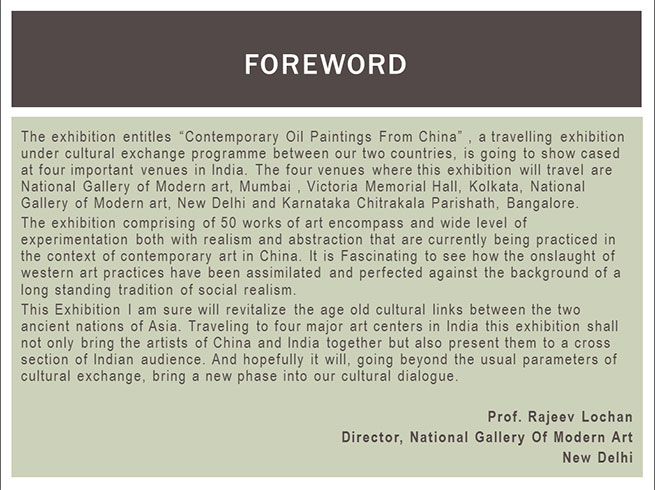 FOREWORD

The exhibition entitles “Contemporary Oil Paintings From China” , a travelling exhibition under cultural exchange programme between our two countries, is going to show cased at four important venues in India. The four venues where this exhibition will travel are National Gallery of Modern art, Mumbai , Victoria Memorial Hall, Kolkata, National Gallery of Modern art, New Delhi and Karnataka Chitrakala Parishath, Bangalore.

The exhibition comprising of 50 works of art encompass and wide level of experimentation both with realism and abstraction that are currently being practiced in the context of contemporary art in China. It is Fascinating to see how the onslaught of western art practices have been assimilated and perfected against the background of a long standing tradition of social realism.

This Exhibition I am sure will revitalize the age old cultural links between the two ancient nations of Asia. Traveling to four major art centers in India this exhibition shall not only bring the artists of China and India together but also present them to a cross section of Indian audience. And hopefully it will, going beyond the usual parameters of cultural exchange, bring a new phase into our cultural dialogue.

Prof. Rajeev Lochan
Director, National Gallery Of Modern Art
New Delhi